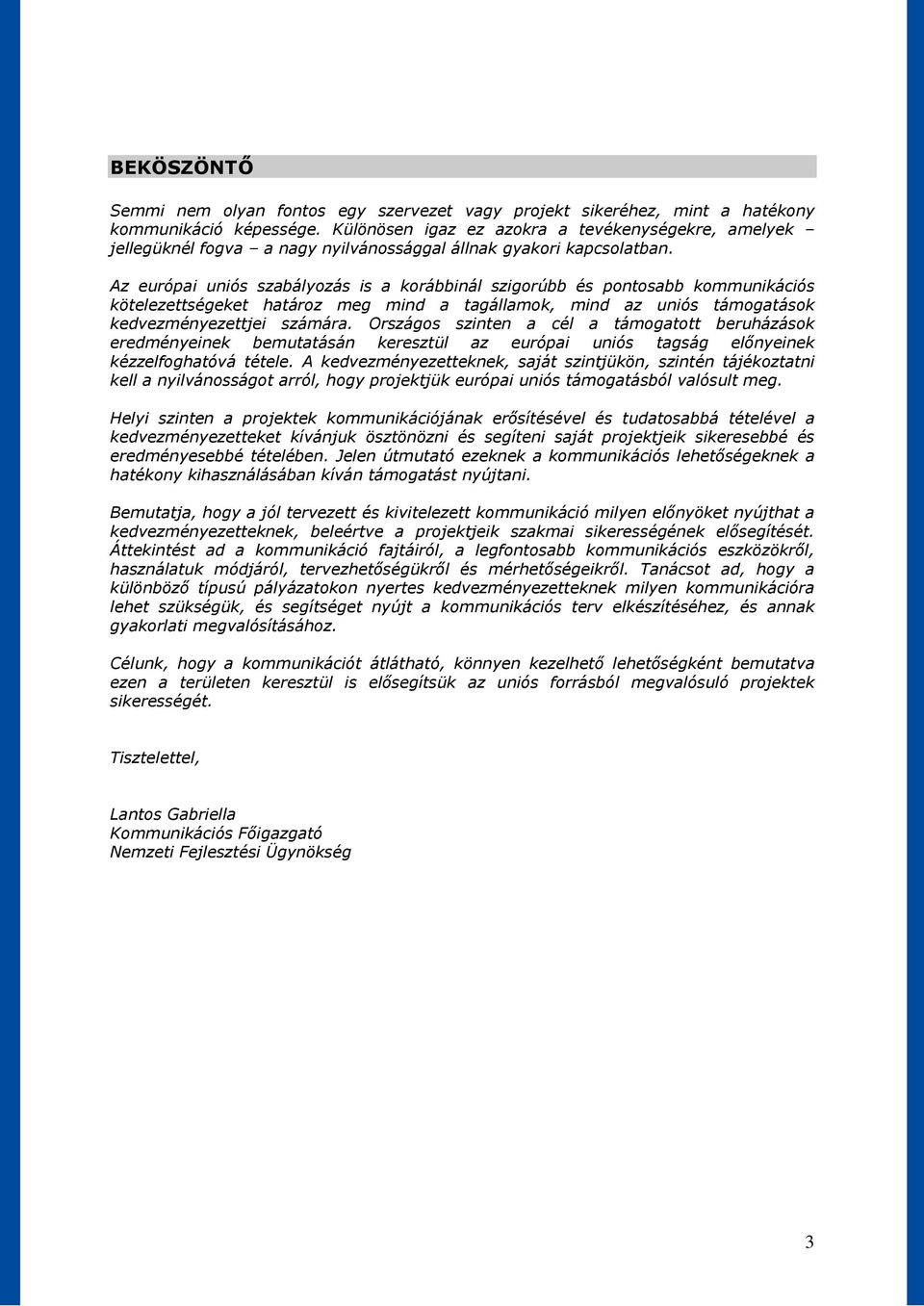 BEKÖSZÖNTŐ

Semmi nem olyan fontos egy szervezet vagy projekt sikeréhez, mint a hatékony kommunikáció képessége. Különösen igaz ez azokra a tevékenységekre, amelyek – jellegüknél fogva – a nagy nyilvánossággal állnak gyakori kapcsolatban.

Az európai uniós szabályozás is a korábbinál szigorúbb és pontosabb kommunikációs kötelezettségeket határoz meg mind a tagállamok, mind az uniós támogatások kedvezményezettjei számára. Országos szinten a cél a támogatott beruházások eredményeinek bemutatásán keresztül az európai uniós tagság előnyeinek kézzelfoghatóvá tétele. A kedvezményezetteknek, saját szintjükön, szintén tájékoztatni kell a nyilvánosságot arról, hogy projektjük európai uniós támogatásból valósult meg.

Helyi szinten a projektek kommunikációjának erősítésével és tudatosabbá tételével a kedvezményezetteket kívánjuk ösztönözni és segíteni saját projektjeik sikeresebbé és eredményesebbé tételében. Jelen útmutató ezeknek a kommunikációs lehetőségeknek a hatékony kihasználásában kíván támogatást nyújtani.

Bemutatja, hogy a jól tervezett és kivitelezett kommunikáció milyen előnyöket nyújthat a kedvezményezetteknek, beleértve a projektjeik szakmai sikerességének elősegítését. Áttekintést ad a kommunikáció fajtáiról, a legfontosabb kommunikációs eszközökről, használatuk módjáról, tervezhetőségükről és mérhetőségeikről. Tanácsot ad, hogy a különböző típusú pályázatokon nyertes kedvezményezetteknek milyen kommunikációra lehet szükségük, és segítséget nyújt a kommunikációs terv elkészítéséhez, és annak gyakorlati megvalósításához.

Célunk, hogy a kommunikációt átlátható, könnyen kezelhető lehetőségként bemutatva ezen a területen keresztül is elősegítsük az uniós forrásból megvalósuló projektek sikerességét.

Tisztelettel,

Lantos Gabriella
Kommunikációs Főigazgató
Nemzeti Fejlesztési Ügynökség

3